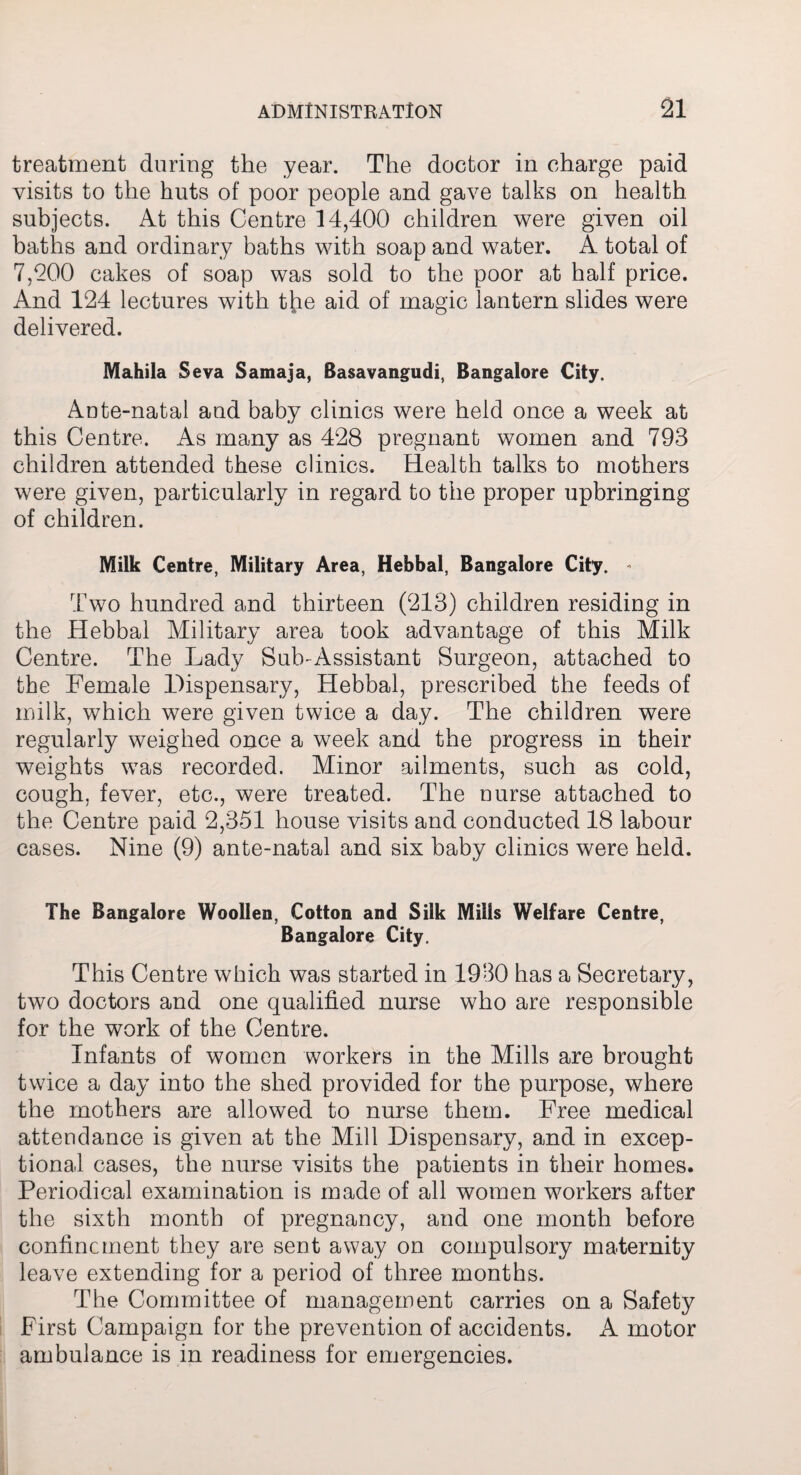 ADMINISTRATION 21

treatment during the year. The doctor in charge paid visits to the huts of poor people and gave talks on health subjects. At this Centre 14,400 children were given oil baths and ordinary baths with soap and water. A total of 7,200 cakes of soap was sold to the poor at half price. And 124 lectures with the aid of magic lantern slides were delivered.

Mahila Seva Samaja, Basavangudi, Bangalore City.

Ante-natal and baby clinics were held once a week at this Centre. As many as 428 pregnant women and 793 children attended these clinics. Health talks to mothers were given, particularly in regard to the proper upbringing of children.

Milk Centre, Military Area, Hebbal, Bangalore City.

Two hundred and thirteen (213) children residing in the Hebbal Military area took advantage of this Milk Centre. The Lady Sub-Assistant Surgeon, attached to the Female Dispensary, Hebbal, prescribed the feeds of milk, which were given twice a day. The children were regularly weighed once a week and the progress in their weights was recorded. Minor ailments, such as cold, cough, fever, etc., were treated. The nurse attached to the Centre paid 2,351 house visits and conducted 18 labour cases. Nine (9) ante-natal and six baby clinics were held.

The Bangalore Woollen, Cotton and Silk Mills Welfare Centre, Bangalore City.

This Centre which was started in 1930 has a Secretary, two doctors and one qualified nurse who are responsible for the work of the Centre.

Infants of women workers in the Mills are brought twice a day into the shed provided for the purpose, where the mothers are allowed to nurse them. Free medical attendance is given at the Mill Dispensary, and in exceptional cases, the nurse visits the patients in their homes. Periodical examination is made of all women workers after the sixth month of pregnancy, and one month before confinement they are sent away on compulsory maternity leave extending for a period of three months.

The Committee of management carries on a Safety First Campaign for the prevention of accidents. A motor ambulance is in readiness for emergencies.